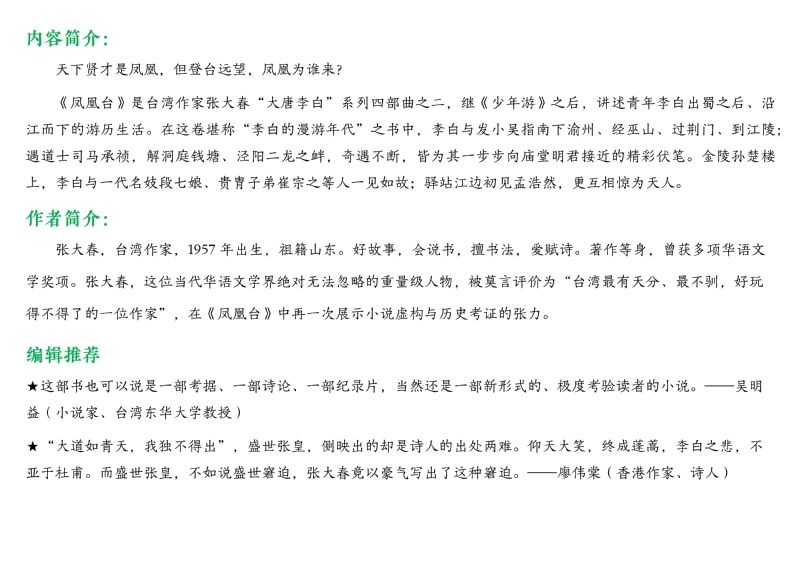 内容简介:

天下贤才是凤凰，但登台远望，凤凰为谁来?

《凤凰台》是台湾作家张大春“大唐李白”系列四部曲之二，继《少年游》之后，讲述青年李白出蜀之后、沿江而下的游历生活。在这卷堪称“李白的漫游年代”之书中，李白与发小吴指南下渝州、经巫山、过荆门、到江陵；遇道士司马承祯，解洞庭钱塘、泾阳二龙之衅，奇遇不断，皆为其一步步向庙堂明君接近的精彩伏笔。金陵孙楚楼上，李白与一代名妓段七娘、贵胄子弟崔宗之等人一见如故；驿站江边初见孟浩然，更互相惊为天人。

作者简介:

张大春，台湾作家，1957 年出生，祖籍山东。好故事，会说书，擅书法，爱赋诗。著作等身，曾获多项华语文学奖项。张大春，这位当代华语文学界绝对无法忽略的重量级人物，被莫言评价为“台湾最有天分、最不驯，好玩得不得了的一位作家”，在《凤凰台》中再一次展示小说虚构与历史考证的张力。

编辑推荐

★这部书也可以说是一部考据、一部诗论、一部纪录片，当然还是一部新形式的、极度考验读者的小说。——吴明益（小说家、台湾东华大学教授）

★“大道如青天，我独不得出”，盛世张皇，侧映出的却是诗人的出处两难。仰天大笑，终成蓬蒿，李白之悲，不亚于杜甫。而盛世张皇，不如说盛世窘迫，张大春竟以豪气写出了这种窘迫。——廖伟棠（香港作家、诗人）